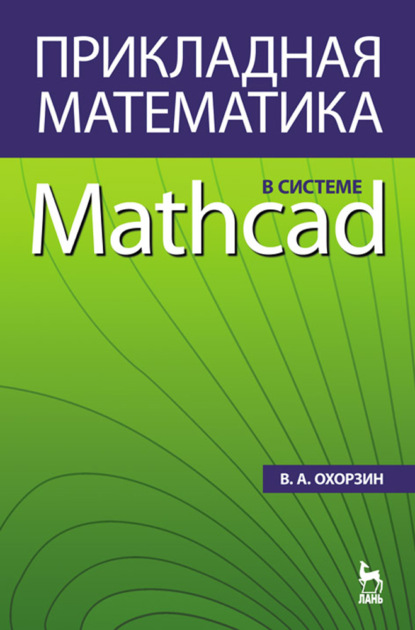 ПРИКЛАДНАЯ МАТЕМАТИКА

В СИСТЕМЕ
Mathcad

В. А. ОХОРЗИН

ЛАНЬ